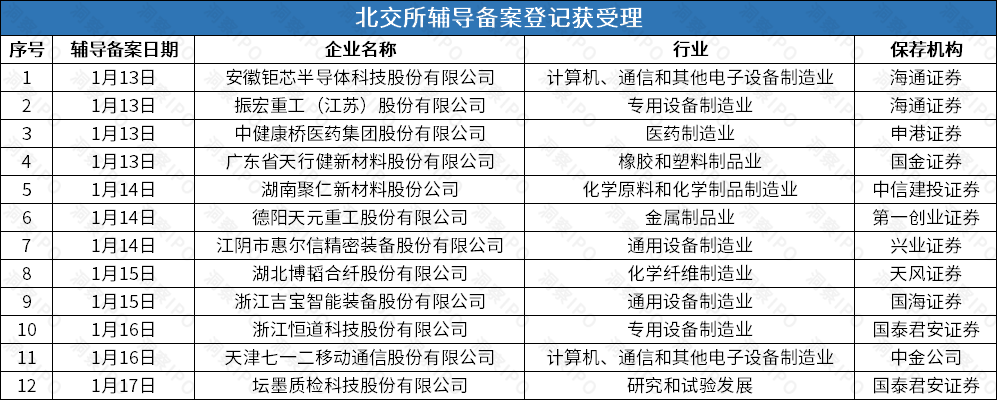 北交所辅导备案登记获受理

| 序号 | 辅导备案日期 | 企业名称 | 行业 | 保荐机构 |
|---|---|---|---|---|
| 1 | 1月13日 | 安徽钜芯半导体科技股份有限公司 | 计算机、通信和其他电子设备制造业 | 海通证券 |
| 2 | 1月13日 | 振宏重工（江苏）股份有限公司 | 专用设备制造业 | 海通证券 |
| 3 | 1月13日 | 中健康桥医药集团股份有限公司 | 医药制造业 | 申港证券 |
| 4 | 1月13日 | 广东省天行健新材料股份有限公司 | 橡胶和塑料制品业 | 国金证券 |
| 5 | 1月14日 | 湖南聚仁新材料股份公司 | 化学原料和化学制品制造业 | 中信建投证券 |
| 6 | 1月14日 | 德阳天元重工股份有限公司 | 金属制品业 | 第一创业证券 |
| 7 | 1月14日 | 江阴市惠尔信精密装备股份有限公司 | 通用设备制造业 | 兴业证券 |
| 8 | 1月15日 | 湖北博韬合纤股份有限公司 | 化学纤维制造业 | 天风证券 |
| 9 | 1月15日 | 浙江吉宝智能装备股份有限公司 | 通用设备制造业 | 国海证券 |
| 10 | 1月16日 | 浙江恒道科技股份有限公司 | 专用设备制造业 | 国泰君安证券 |
| 11 | 1月16日 | 天津七一二移动通信股份有限公司 | 计算机、通信和其他电子设备制造业 | 中金公司 |
| 12 | 1月17日 | 坛墨质检科技股份有限公司 | 研究和试验发展 | 国泰君安证券 |

洞察IPO